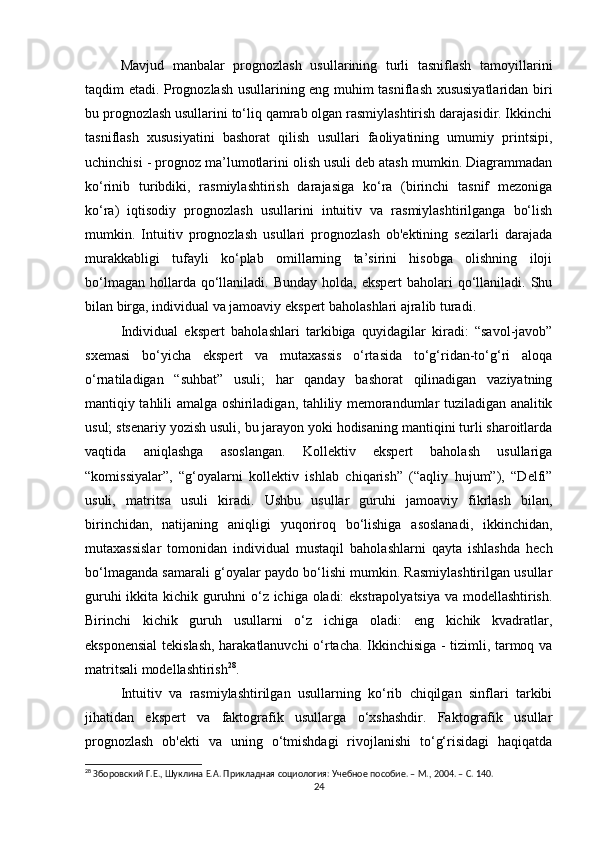 Mavjud manbalar prognozlash usullarining turli tasniflash tamoyillarini taqdim etadi. Prognozlash usullarining eng muhim tasniflash xususiyatlaridan biri bu prognozlash usullarini to‘liq qamrab olgan rasmiylashtirish darajasidir. Ikkinchi tasniflash xususiyatini bashorat qilish usullari faoliyatining umumiy printsipi, uchinchisi - prognoz ma’lumotlarini olish usuli deb atash mumkin. Diagrammadan ko‘rinib turibdiki, rasmiylashtirish darajasiga ko‘ra (birinchi tasnif mezoniga ko‘ra) iqtisodiy prognozlash usullarini intuitiv va rasmiylashtirilganga bo‘lish mumkin. Intuitiv prognozlash usullari prognozlash ob'ektining sezilarli darajada murakkabligi tufayli ko‘plab omillarning ta’sirini hisobga olishning iloji bo‘lmagan hollarda qo‘llaniladi. Bunday holda, ekspert baholari qo‘llaniladi. Shu bilan birga, individual va jamoaviy ekspert baholashlari ajralib turadi.

Individual ekspert baholashlari tarkibiga quyidagilar kiradi: “savol-javob” sxemasi bo‘yicha ekspert va mutaxassis o‘rtasida to‘g‘ridan-to‘g‘ri aloqa o‘rnatiladigan “suhbat” usuli; har qanday bashorat qilinadigan vaziyatning mantiqiy tahlili amalga oshiriladigan, tahliliy memorandumlar tuziladigan analitik usul; stsenariy yozish usuli, bu jarayon yoki hodisaning mantiqini turli sharoitlarda vaqtida aniqlashga asoslangan. Kollektiv ekspert baholash usullariga “komissiyalar”, “g‘oyalarni kollektiv ishlab chiqarish” (“aqliy hujum”), “Delfi” usuli, matritsa usuli kiradi. Ushbu usullar guruhi jamoaviy fikrlash bilan, birinchidan, natijaning aniqligi yuqoriroq bo‘lishiga asoslanadi, ikkinchidan, mutaxassislar tomonidan individual mustaqil baholashlarni qayta ishlashda hech bo‘lmaganda samarali g‘oyalar paydo bo‘lishi mumkin. Rasmiylashtirilgan usullar guruhi ikkita kichik guruhni o‘z ichiga oladi: ekstrapolyatsiya va modellashtirish. Birinchi kichik guruh usullarni o‘z ichiga oladi: eng kichik kvadratlar, eksponensial tekislash, harakatlanuvchi o‘rtacha. Ikkinchisiga - tizimli, tarmoq va matritsali modellashtirish$^{28}$.

Intuitiv va rasmiylashtirilgan usullarning ko‘rib chiqilgan sinflari tarkibi jihatidan ekspert va faktografik usullarga o‘xshashdir. Faktografik usullar prognozlash ob'ekti va uning o‘tmishdagi rivojlanishi to‘g‘risidagi haqiqatda

$^{28}$ Зборовский Г.Е., Шуклина Е.А. Прикладная социология: Учебное пособие. – М., 2004. – С. 140.

24